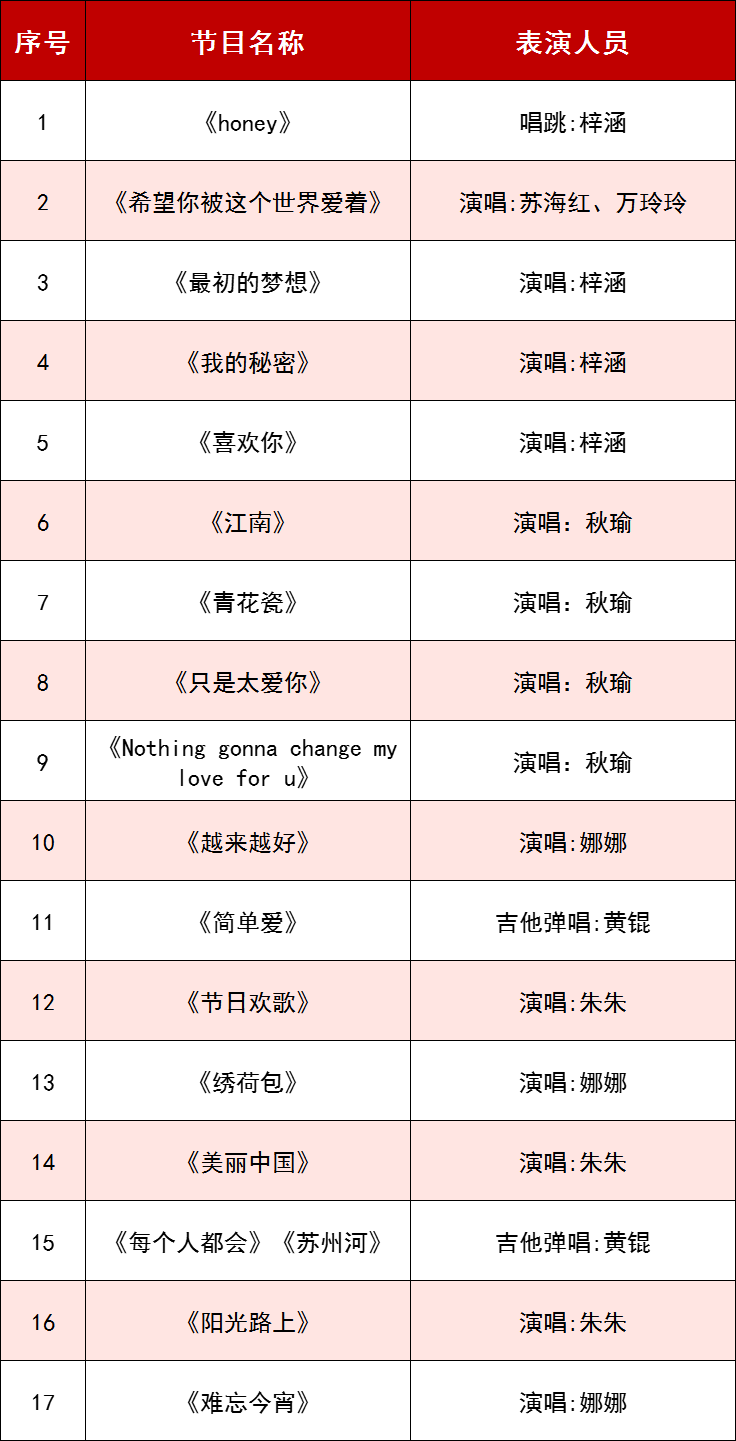 | 序号 | 节目名称 | 表演人员 |
|---|---|---|
| 1 | 《honey》 | 唱跳:梓涵 |
| 2 | 《希望你被这个世界爱着》 | 演唱:苏海红、万玲玲 |
| 3 | 《最初的梦想》 | 演唱:梓涵 |
| 4 | 《我的秘密》 | 演唱:梓涵 |
| 5 | 《喜欢你》 | 演唱:梓涵 |
| 6 | 《江南》 | 演唱：秋瑜 |
| 7 | 《青花瓷》 | 演唱：秋瑜 |
| 8 | 《只是太爱你》 | 演唱：秋瑜 |
| 9 | 《Nothing gonna change my love for u》 | 演唱：秋瑜 |
| 10 | 《越来越好》 | 演唱:娜娜 |
| 11 | 《简单爱》 | 吉他弹唱:黄锟 |
| 12 | 《节日欢歌》 | 演唱:朱朱 |
| 13 | 《绣荷包》 | 演唱:娜娜 |
| 14 | 《美丽中国》 | 演唱:朱朱 |
| 15 | 《每个人都会》《苏州河》 | 吉他弹唱:黄锟 |
| 16 | 《阳光路上》 | 演唱:朱朱 |
| 17 | 《难忘今宵》 | 演唱:娜娜 |